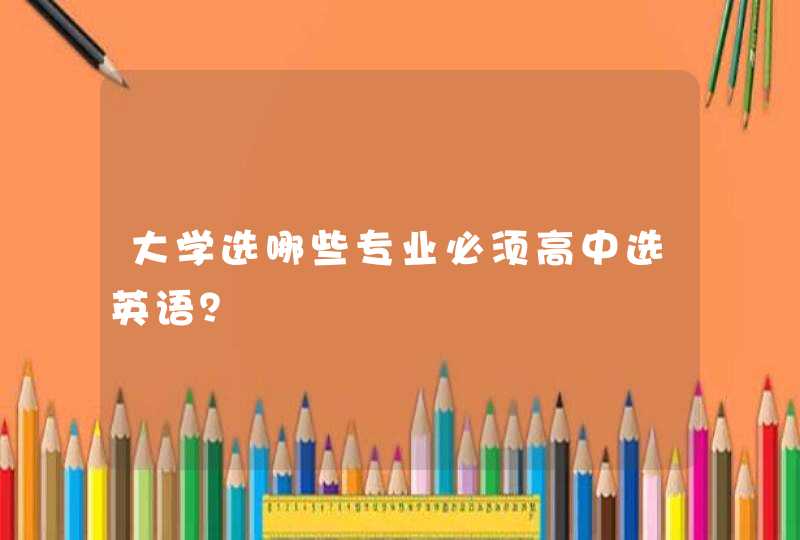 大学选哪些专业必须高中选英语?